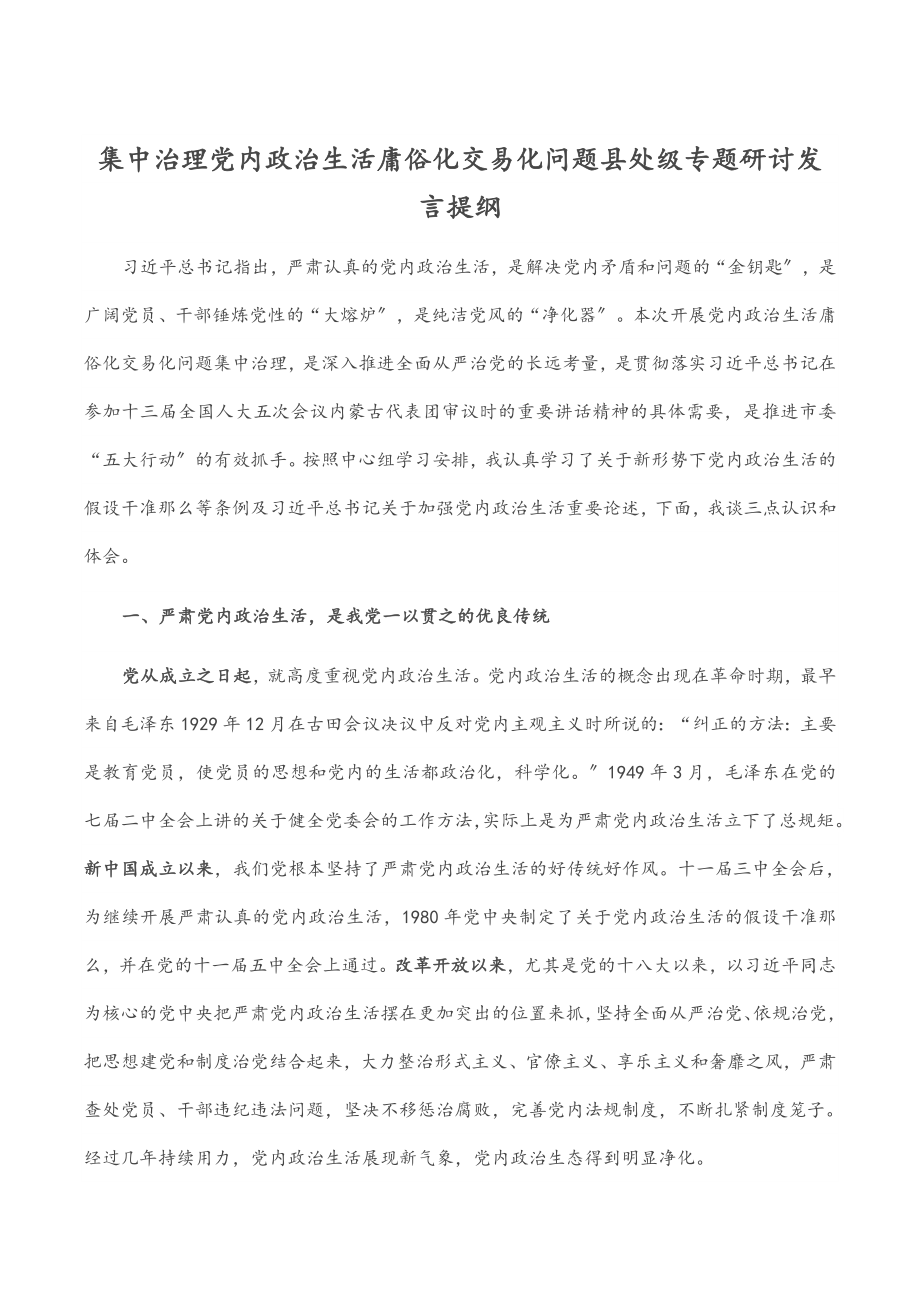 集中治理党内政治生活庸俗化交易化问题县处级专题研讨发言提纲

习近平总书记指出，严肃认真的党内政治生活，是解决党内矛盾和问题的“金钥匙”，是广阔党员、干部锤炼党性的“大熔炉”，是纯洁党风的“净化器”。本次开展党内政治生活庸俗化交易化问题集中治理，是深入推进全面从严治党的长远考量，是贯彻落实习近平总书记在参加十三届全国人大五次会议内蒙古代表团审议时的重要讲话精神的具体需要，是推进市委“五大行动”的有效抓手。按照中心组学习安排，我认真学习了关于新形势下党内政治生活的假设干准那么等条例及习近平总书记关于加强党内政治生活重要论述，下面，我谈三点认识和体会。

一、严肃党内政治生活，是我党一以贯之的优良传统

党从成立之日起，就高度重视党内政治生活。党内政治生活的概念出现在革命时期，最早来自毛泽东1929年12月在古田会议决议中反对党内主观主义时所说的：“纠正的方法：主要是教育党员，使党员的思想和党内的生活都政治化，科学化。”1949年3月，毛泽东在党的七届二中全会上讲的关于健全党委会的工作方法,实际上是为严肃党内政治生活立下了总规矩。新中国成立以来，我们党根本坚持了严肃党内政治生活的好传统好作风。十一届三中全会后，为继续开展严肃认真的党内政治生活，1980年党中央制定了关于党内政治生活的假设干准那么，并在党的十一届五中全会上通过。改革开放以来，尤其是党的十八大以来，以习近平同志为核心的党中央把严肃党内政治生活摆在更加突出的位置来抓，坚持全面从严治党、依规治党，把思想建党和制度治党结合起来，大力整治形式主义、官僚主义、享乐主义和奢靡之风，严肃查处党员、干部违纪违法问题，坚决不移惩治腐败，完善党内法规制度，不断扎紧制度笼子。经过几年持续用力，党内政治生活展现新气象，党内政治生态得到明显净化。